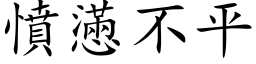 憤懣不平